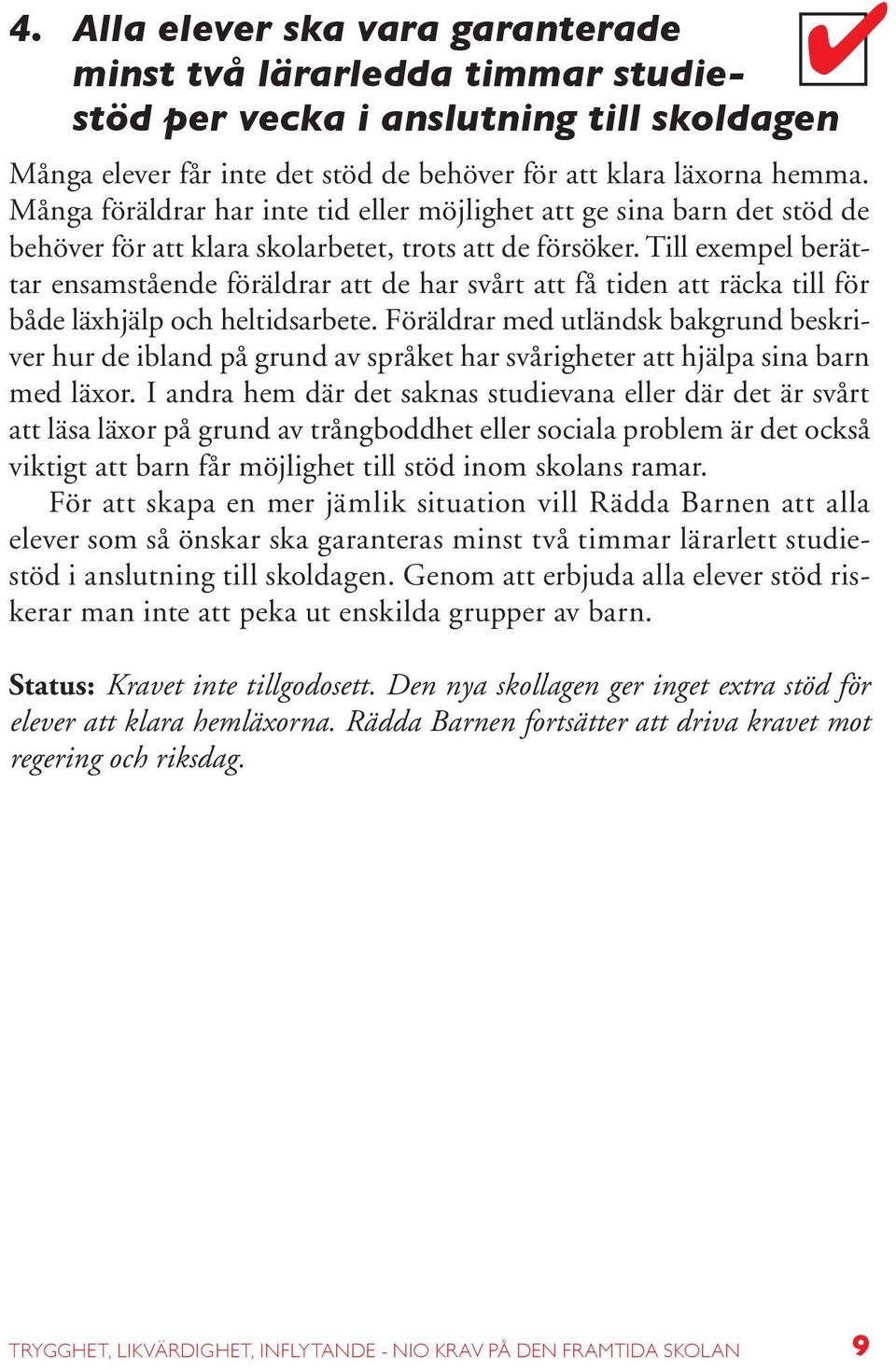 4. Alla elever ska vara garanterade minst två lärarledda timmar studiestöd per vecka i anslutning till skoldagen

Många elever får inte det stöd de behöver för att klara läxorna hemma. Många föräldrar har inte tid eller möjlighet att ge sina barn det stöd de behöver för att klara skolarbetet, trots att de försöker. Till exempel berättar ensamstående föräldrar att de har svårt att få tiden att räcka till för både läxhjälp och heltidsarbete. Föräldrar med utländsk bakgrund beskriver hur de ibland på grund av språket har svårigheter att hjälpa sina barn med läxor. I andra hem där det saknas studievana eller där det är svårt att läsa läxor på grund av trångboddhet eller sociala problem är det också viktigt att barn får möjlighet till stöd inom skolans ramar.

För att skapa en mer jämlik situation vill Rädda Barnen att alla elever som så önskar ska garanteras minst två timmar lärarlett studiestöd i anslutning till skoldagen. Genom att erbjuda alla elever stöd riskerar man inte att peka ut enskilda grupper av barn.

Status: Kravet inte tillgodosett. Den nya skollagen ger inget extra stöd för elever att klara hemläxorna. Rädda Barnen fortsätter att driva kravet mot regering och riksdag.

TRYGGHET, LIKVÄRDIGHET, INFLYTANDE - NIO KRAV PÅ DEN FRAMTIDA SKOLAN 9